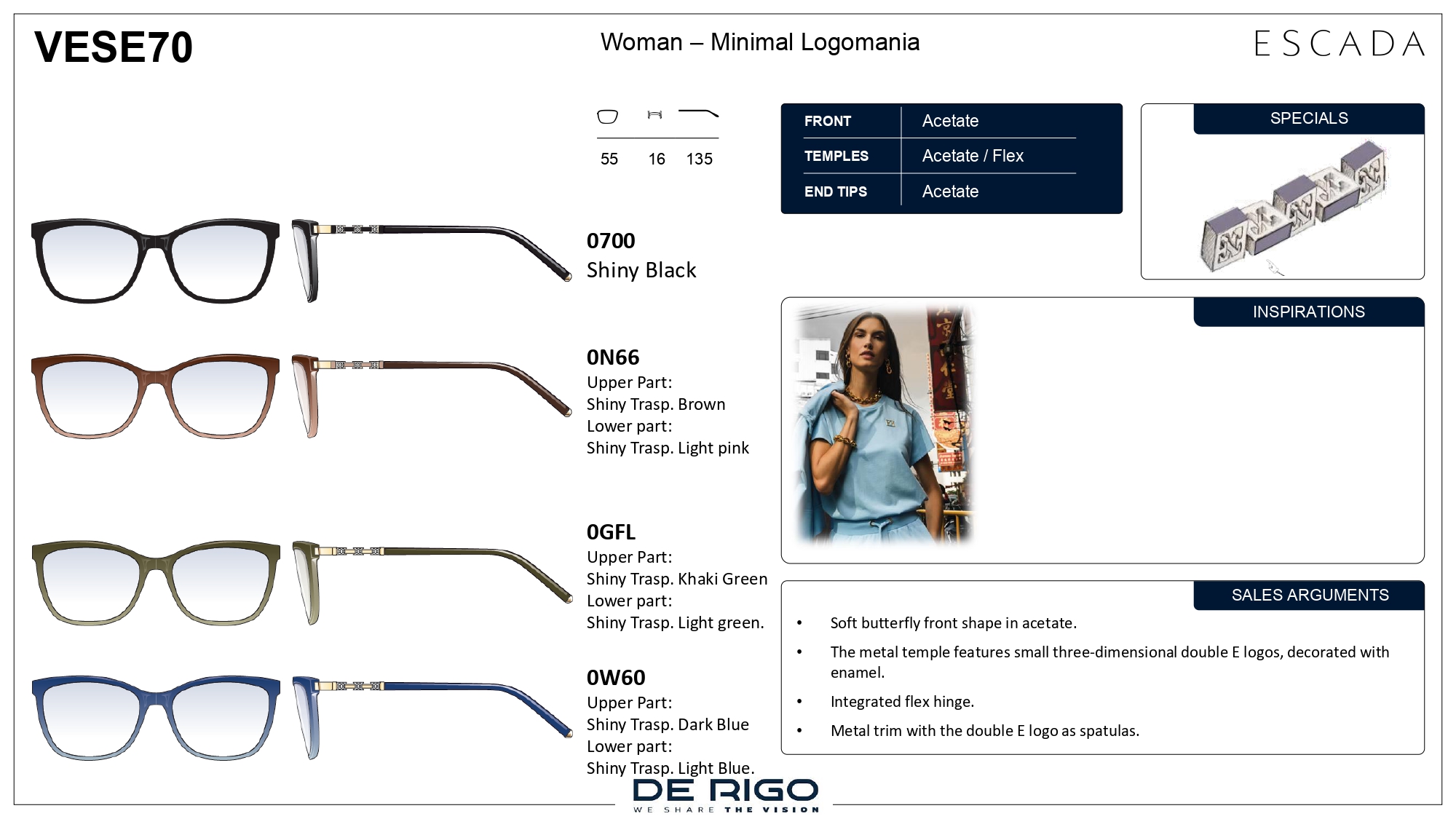 VESE70

Woman – Minimal Logomania

ESCADA

55 16 135

0700
Shiny Black

0N66
Upper Part:
Shiny Trasp. Brown
Lower part:
Shiny Trasp. Light pink

0GFL
Upper Part:
Shiny Trasp. Khaki Green
Lower part:
Shiny Trasp. Light green.

0W60
Upper Part:
Shiny Trasp. Dark Blue
Lower part:
Shiny Trasp. Light Blue.

FRONT Acetate
TEMPLES Acetate / Flex
END TIPS Acetate

SPECIALS

INSPIRATIONS

SALES ARGUMENTS

• Soft butterfly front shape in acetate.
• The metal temple features small three-dimensional double E logos, decorated with enamel.
• Integrated flex hinge.
• Metal trim with the double E logo as spatulas.

DE RIGO
WE SHARE THE VISION